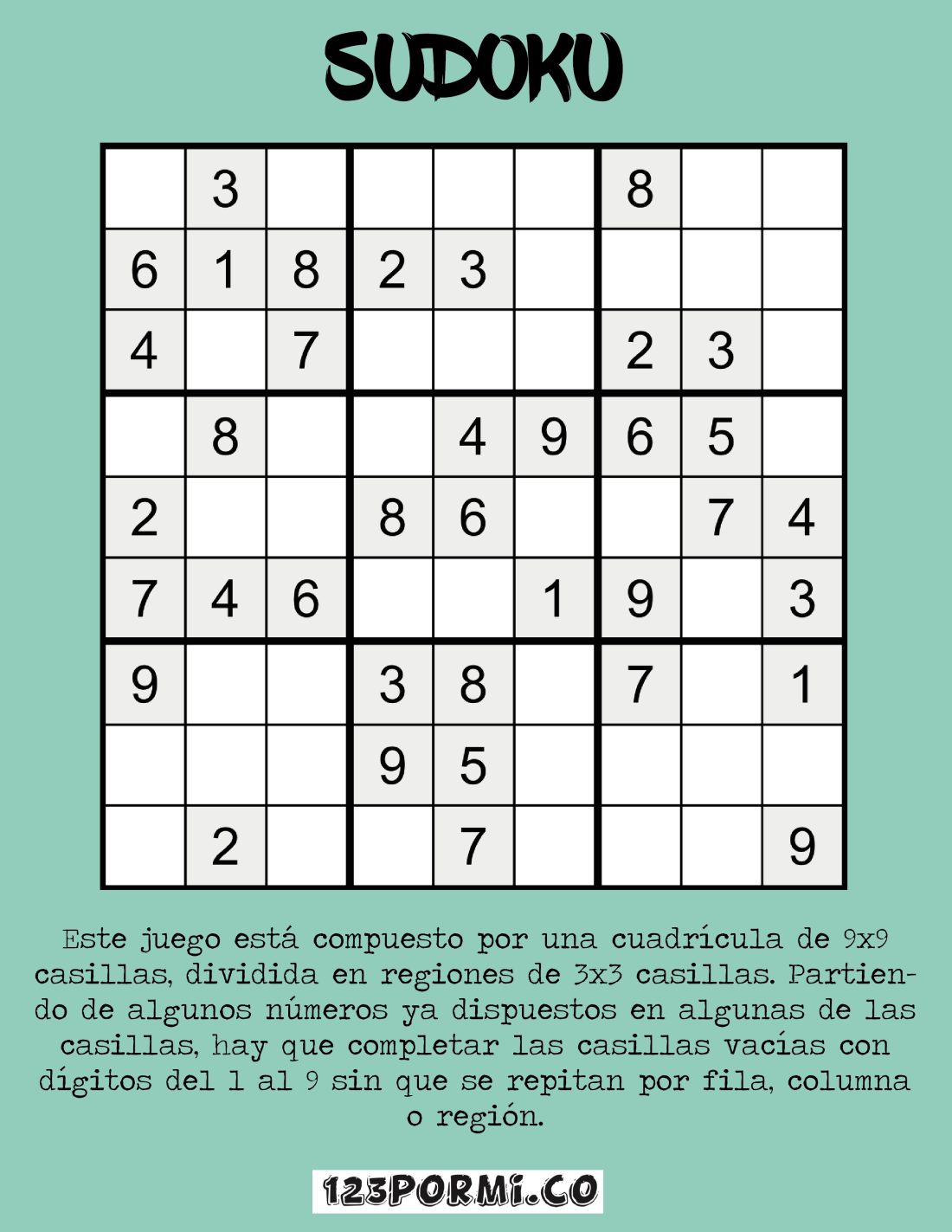 SUDOKU

|   |   |   |   |   |   |   |   |   |
|---|---|---|---|---|---|---|---|---|
|   | 3 |   |   |   |   | 8 |   |   |
| 6 | 1 | 8 | 2 | 3 |   |   |   |   |
| 4 |   | 7 |   |   |   | 2 | 3 |   |
|   | 8 |   |   | 4 | 9 | 6 | 5 |   |
| 2 |   |   | 8 | 6 |   |   | 7 | 4 |
| 7 | 4 | 6 |   |   | 1 | 9 |   | 3 |
| 9 |   |   | 3 | 8 |   | 7 |   | 1 |
|   |   |   | 9 | 5 |   |   |   |   |
|   | 2 |   |   | 7 |   |   |   | 9 |

Este juego está compuesto por una cuadrícula de 9x9 casillas, dividida en regiones de 3x3 casillas. Partiendo de algunos números ya dispuestos en algunas de las casillas, hay que completar las casillas vacías con dígitos del 1 al 9 sin que se repitan por fila, columna o región.

123PORMI.CO